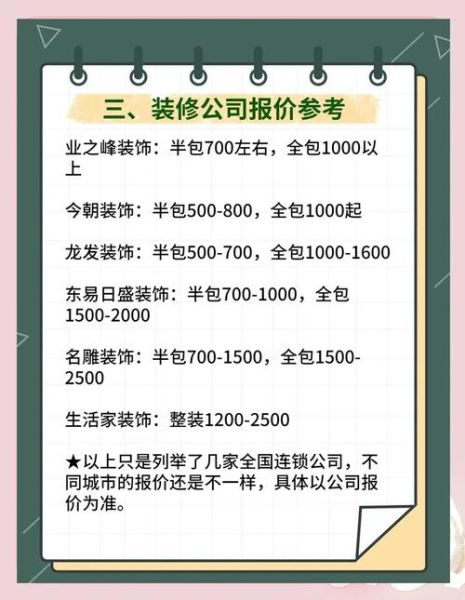 三、装修公司报价参考

业之峰装饰：半包700左右，全包1000以上

今朝装饰：半包500-800，全包1000起

龙发装饰：半包500-700，全包1000-1600

东易日盛装饰：半包700-1000，全包1500-2000

名雕装饰：半包700-1500，全包1500-2500

生活家装饰：整装1200-2500

★以上只是列举了几家全国连锁公司，不同城市的报价还是不一样，具体以公司报价为准。